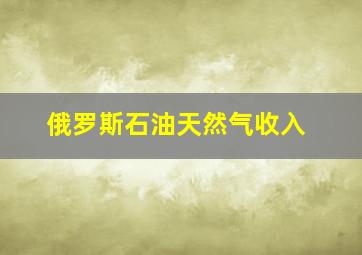 俄罗斯石油天然气收入